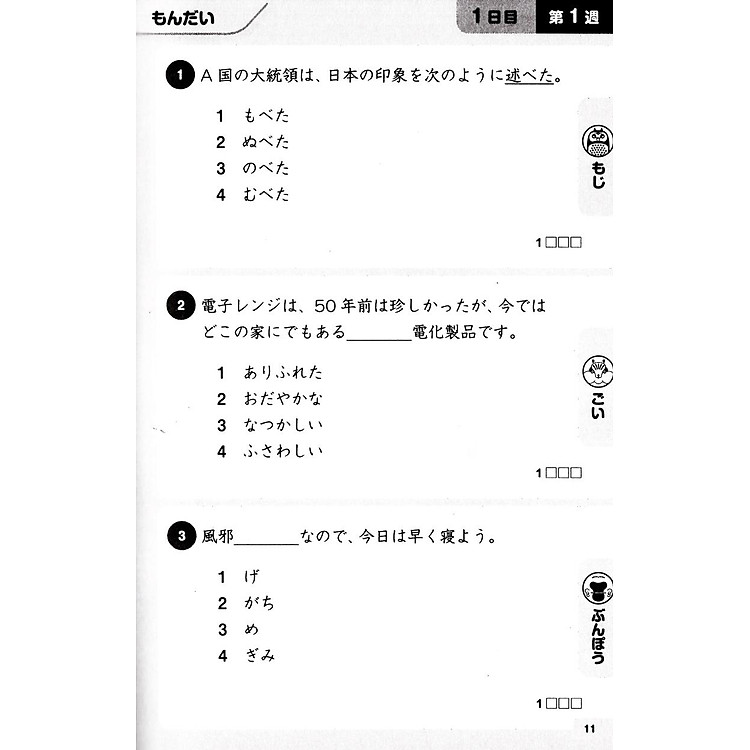 もんだい

1日目 第1週

1 A国の大統領は、日本の印象を次のように述べた。

1 もべた
2 ぬべた
3 のべた
4 むべた

もじ

1□□□

2 電子レンジは、50年前は珍しかったが、今ではどこの家にでもある＿＿＿＿電化製品です。

1 ありふれた
2 おだやかな
3 なつかしい
4 ふさわしい

ごい

1□□□

3 風邪＿＿＿＿なので、今日は早く寝よう。

1 げ
2 がち
3 め
4 ぎみ

ぶんぽう

1□□□

11